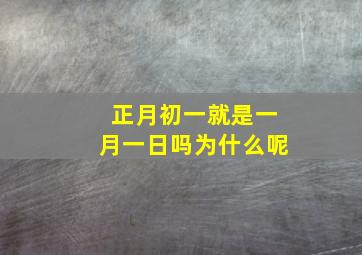 正月初一就是一月一日吗为什么呢